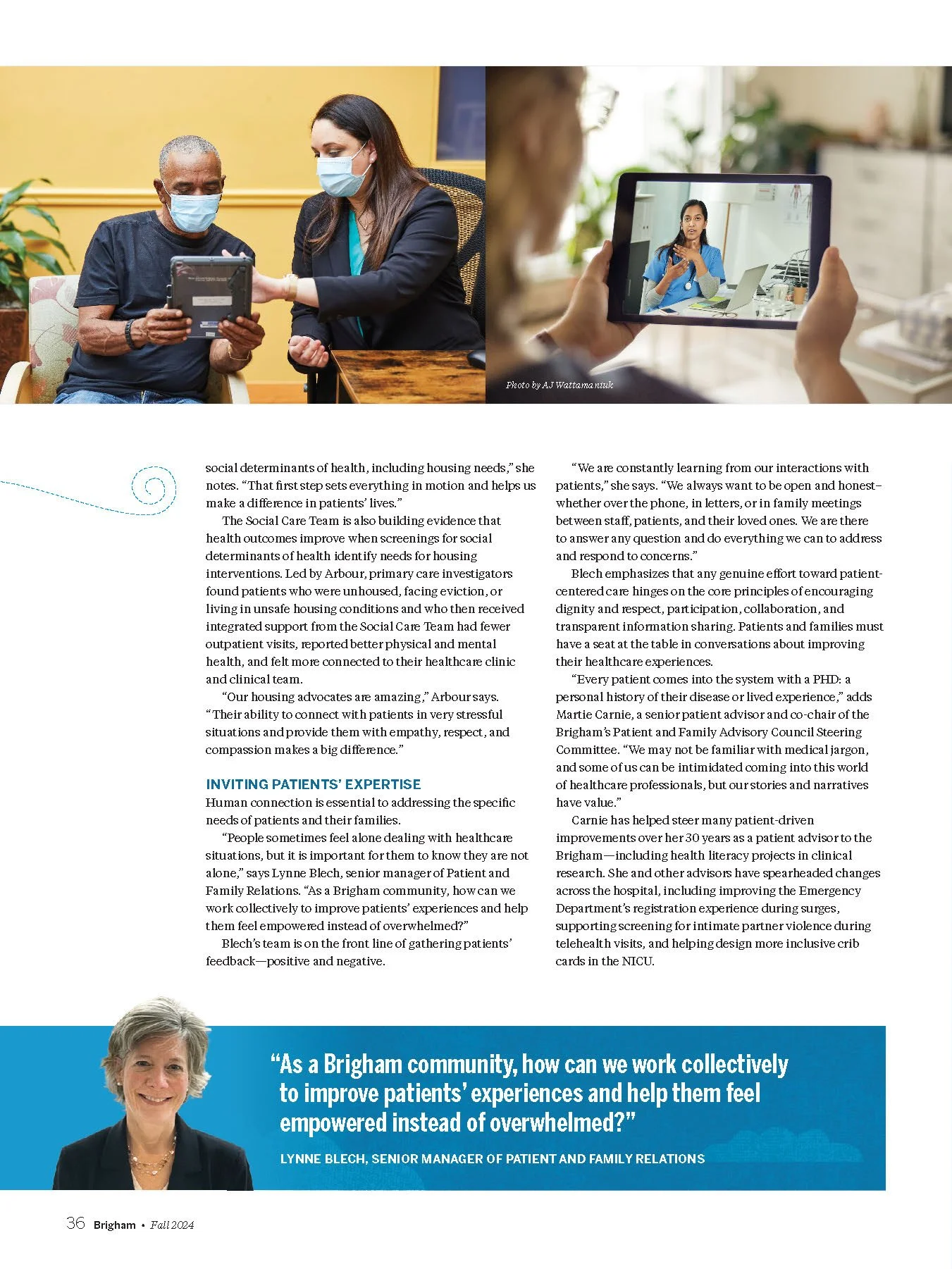 Photo by AJ Wattamaniuk

social determinants of health, including housing needs," she notes. "That first step sets everything in motion and helps us make a difference in patients' lives."

The Social Care Team is also building evidence that health outcomes improve when screenings for social determinants of health identify needs for housing interventions. Led by Arbour, primary care investigators found patients who were unhoused, facing eviction, or living in unsafe housing conditions and who then received integrated support from the Social Care Team had fewer outpatient visits, reported better physical and mental health, and felt more connected to their healthcare clinic and clinical team.

"Our housing advocates are amazing," Arbour says. "Their ability to connect with patients in very stressful situations and provide them with empathy, respect, and compassion makes a big difference."

INVITING PATIENTS' EXPERTISE

Human connection is essential to addressing the specific needs of patients and their families.

"People sometimes feel alone dealing with healthcare situations, but it is important for them to know they are not alone," says Lynne Blech, senior manager of Patient and Family Relations. "As a Brigham community, how can we work collectively to improve patients' experiences and help them feel empowered instead of overwhelmed?"

Blech's team is on the front line of gathering patients' feedback—positive and negative.

"We are constantly learning from our interactions with patients," she says. "We always want to be open and honest–whether over the phone, in letters, or in family meetings between staff, patients, and their loved ones. We are there to answer any question and do everything we can to address and respond to concerns."

Blech emphasizes that any genuine effort toward patient-centered care hinges on the core principles of encouraging dignity and respect, participation, collaboration, and transparent information sharing. Patients and families must have a seat at the table in conversations about improving their healthcare experiences.

"Every patient comes into the system with a PHD: a personal history of their disease or lived experience," adds Martie Carnie, a senior patient advisor and co-chair of the Brigham's Patient and Family Advisory Council Steering Committee. "We may not be familiar with medical jargon, and some of us can be intimidated coming into this world of healthcare professionals, but our stories and narratives have value."

Carnie has helped steer many patient-driven improvements over her 30 years as a patient advisor to the Brigham—including health literacy projects in clinical research. She and other advisors have spearheaded changes across the hospital, including improving the Emergency Department's registration experience during surges, supporting screening for intimate partner violence during telehealth visits, and helping design more inclusive crib cards in the NICU.

"As a Brigham community, how can we work collectively to improve patients' experiences and help them feel empowered instead of overwhelmed?"

LYNNE BLECH, SENIOR MANAGER OF PATIENT AND FAMILY RELATIONS

36 Brigham • Fall 2024